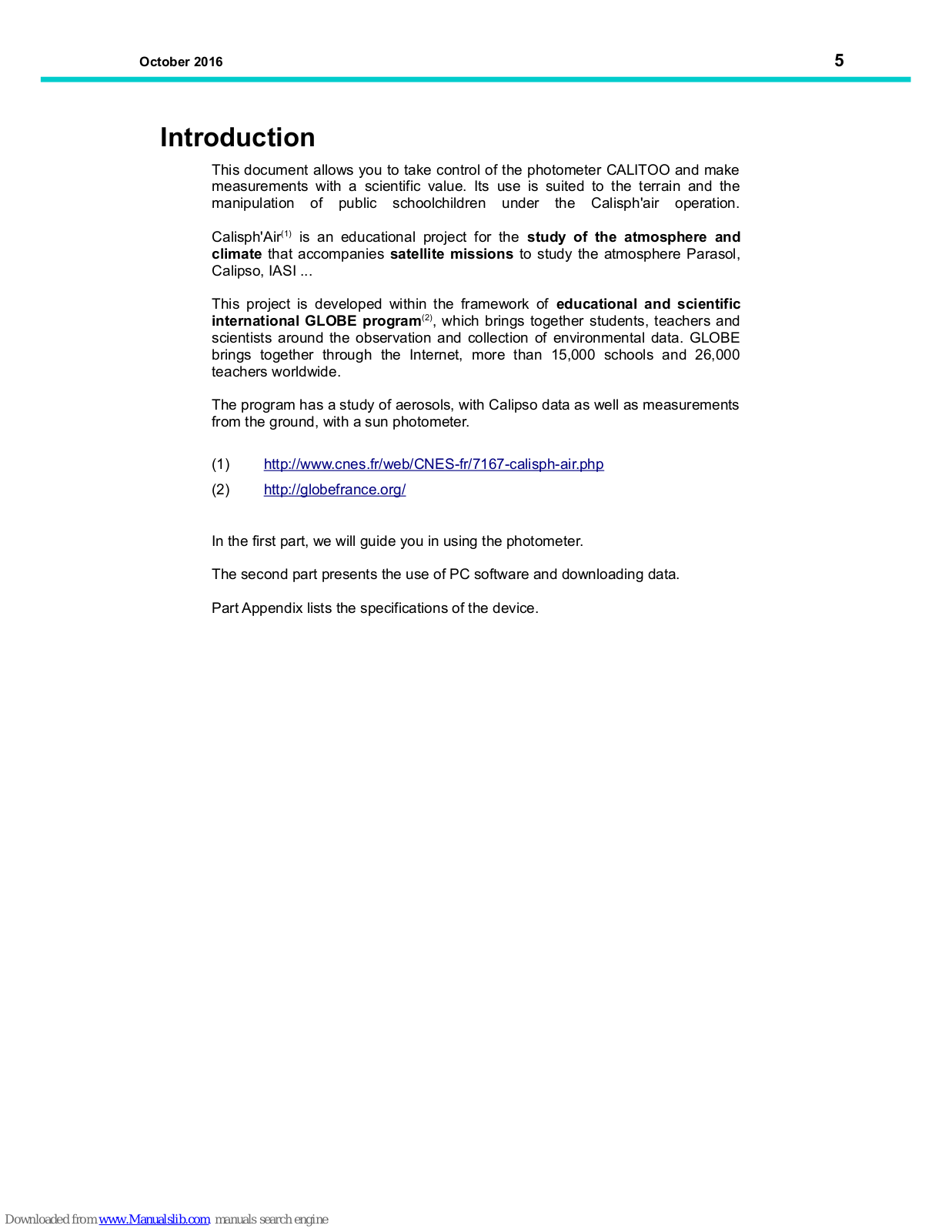 October 2016

5

Introduction

This document allows you to take control of the photometer CALITOO and make measurements with a scientific value. Its use is suited to the terrain and the manipulation of public schoolchildren under the Calisph'air operation.

Calisph'Air$^{(1)}$ is an educational project for the study of the atmosphere and climate that accompanies satellite missions to study the atmosphere Parasol, Calipso, IASI ...

This project is developed within the framework of educational and scientific international GLOBE program$^{(2)}$, which brings together students, teachers and scientists around the observation and collection of environmental data. GLOBE brings together through the Internet, more than 15,000 schools and 26,000 teachers worldwide.

The program has a study of aerosols, with Calipso data as well as measurements from the ground, with a sun photometer.

(1) http://www.cnes.fr/web/CNES-fr/7167-calisph-air.php

(2) http://globefrance.org/

In the first part, we will guide you in using the photometer.

The second part presents the use of PC software and downloading data.

Part Appendix lists the specifications of the device.

Downloaded from www.Manualslib.com manuals search engine